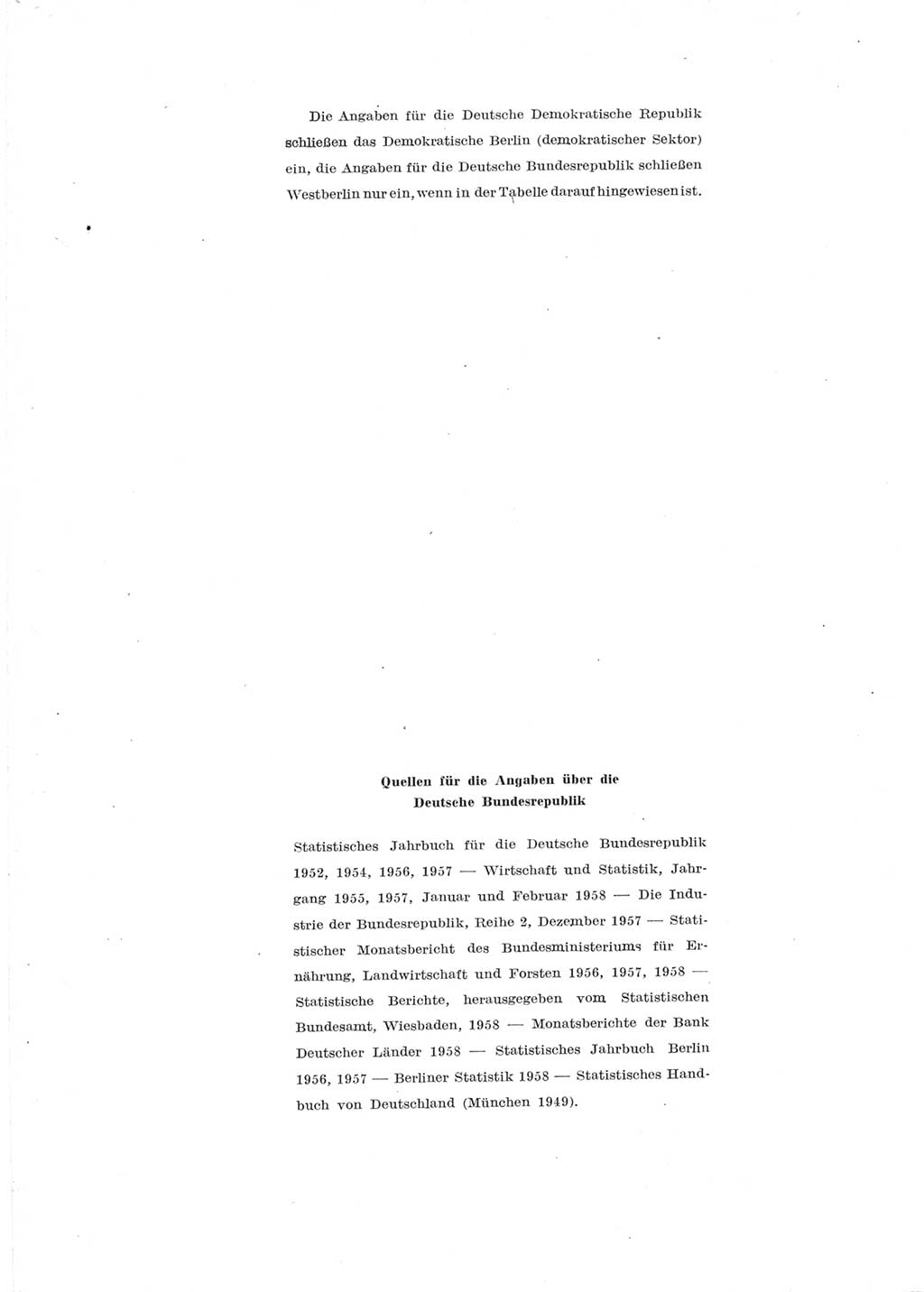 Die Angaben für die Deutsche Demokratische Republik schließen das Demokratische Berlin (demokratischer Sektor) ein, die Angaben für die Deutsche Bundesrepublik schließen Westberlin nur ein, wenn in der Tabelle darauf hingewiesen ist.

Quellen für die Angaben über die Deutsche Bundesrepublik

Statistisches Jahrbuch für die Deutsche Bundesrepublik 1952, 1954, 1956, 1957 — Wirtschaft und Statistik, Jahrgang 1955, 1957, Januar und Februar 1958 — Die Industrie der Bundesrepublik, Reihe 2, Dezember 1957 — Statistischer Monatsbericht des Bundesministeriums für Ernährung, Landwirtschaft und Forsten 1956, 1957, 1958 — Statistische Berichte, herausgegeben vom Statistischen Bundesamt, Wiesbaden, 1958 — Monatsberichte der Bank Deutscher Länder 1958 — Statistisches Jahrbuch Berlin 1956, 1957 — Berliner Statistik 1958 — Statistisches Handbuch von Deutschland (München 1949).